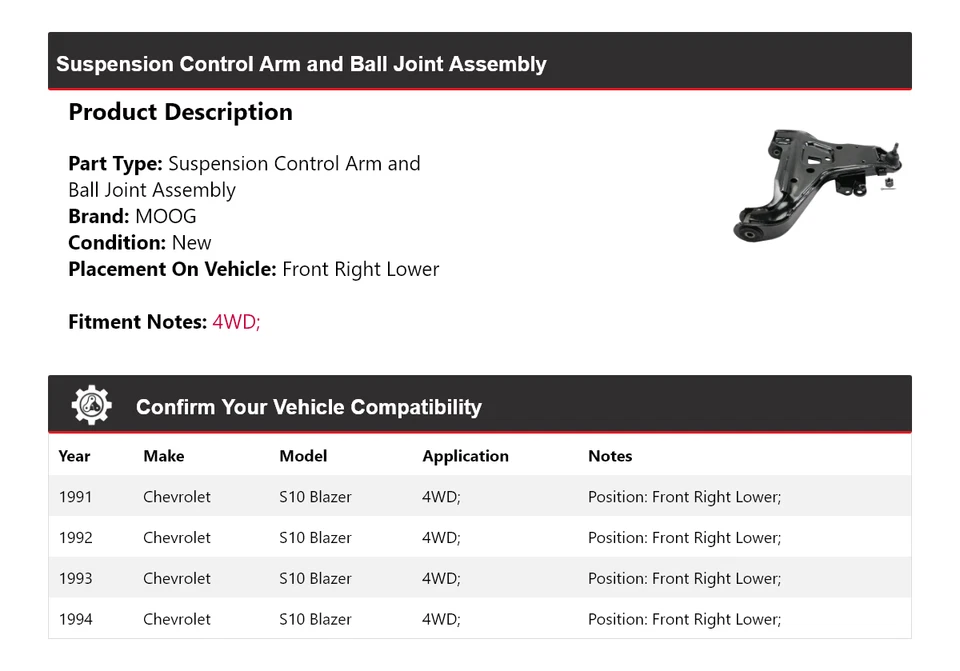 Suspension Control Arm and Ball Joint Assembly

Product Description

Part Type: Suspension Control Arm and Ball Joint Assembly
Brand: MOOG
Condition: New
Placement On Vehicle: Front Right Lower

Fitment Notes: 4WD;

Confirm Your Vehicle Compatibility

| Year | Make | Model | Application | Notes |
|---|---|---|---|---|
| 1991 | Chevrolet | S10 Blazer | 4WD; | Position: Front Right Lower; |
| 1992 | Chevrolet | S10 Blazer | 4WD; | Position: Front Right Lower; |
| 1993 | Chevrolet | S10 Blazer | 4WD; | Position: Front Right Lower; |
| 1994 | Chevrolet | S10 Blazer | 4WD; | Position: Front Right Lower; |